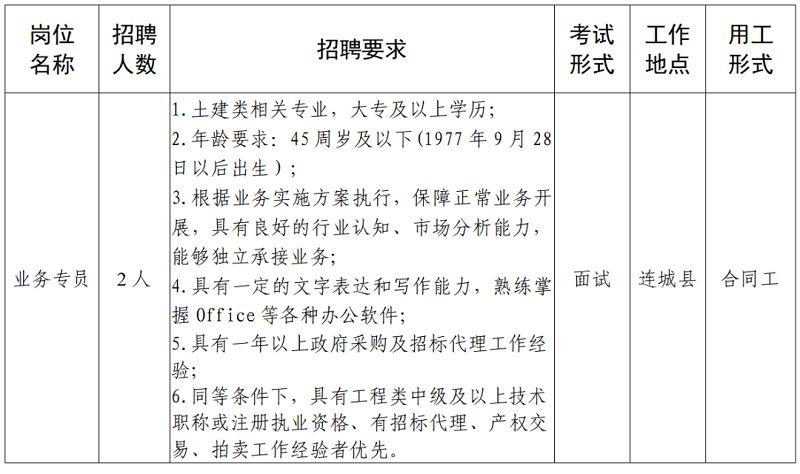 | 岗位名称 | 招聘人数 | 招聘要求 | 考试形式 | 工作地点 | 用工形式 |
|---|---|---|---|---|---|
| 业务专员 | 2人 | 1.土建类相关专业，大专及以上学历; 2.年龄要求：45周岁及以下(1977年9月28日以后出生); 3.根据业务实施方案执行，保障正常业务开展，具有良好的行业认知、市场分析能力，能够独立承接业务; 4.具有一定的文字表达和写作能力，熟练掌握Office等各种办公软件; 5.具有一年以上政府采购及招标代理工作经验; 6.同等条件下，具有工程类中级及以上技术职称或注册执业资格、有招标代理、产权交易、拍卖工作经验者优先。 | 面试 | 连城县 | 合同工 |